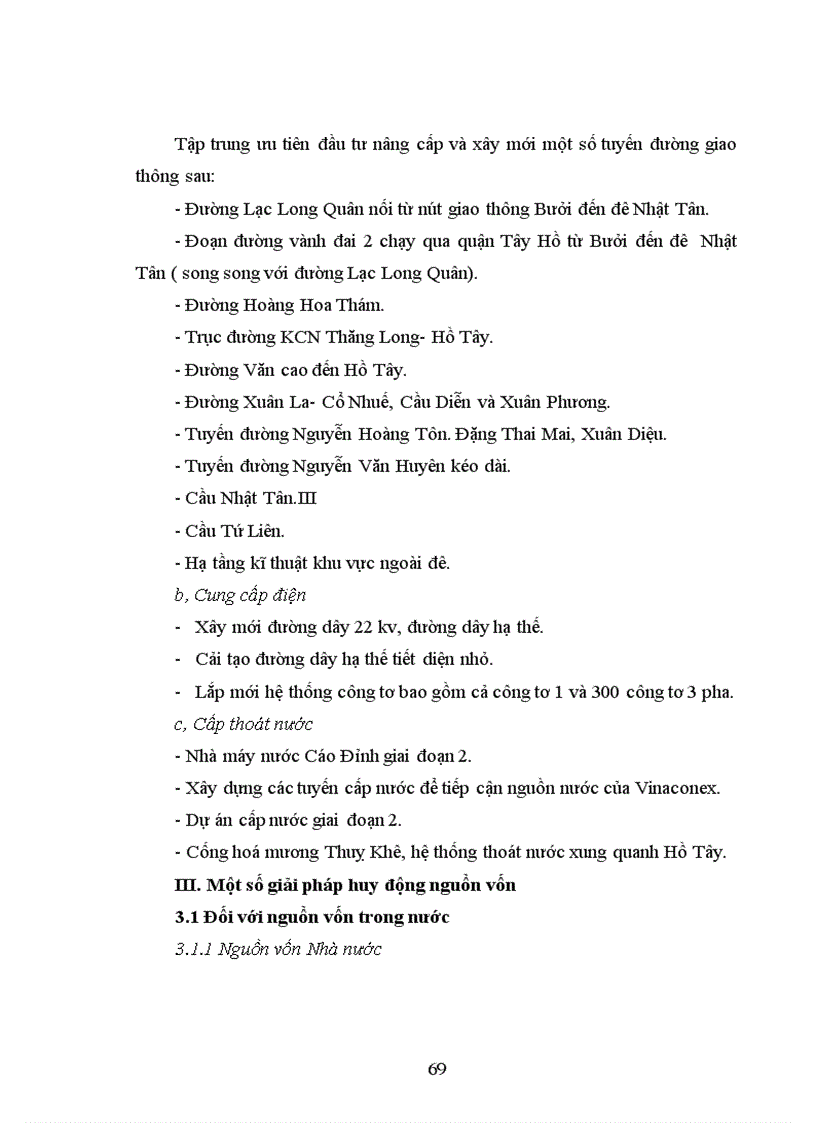 Tập trung ưu tiên đầu tư nâng cấp và xây mới một số tuyến đường giao thông sau:

- Đường Lạc Long Quân nối từ nút giao thông Bưởi đến đê Nhật Tân.

- Đoạn đường vành đai 2 chạy qua quận Tây Hồ từ Bưởi đến đê Nhật Tân ( song song với đường Lạc Long Quân).

- Đường Hoàng Hoa Thám.

- Trục đường KCN Thăng Long- Hồ Tây.

- Đường Văn cao đến Hồ Tây.

- Đường Xuân La- Cổ Nhuế, Cầu Diễn và Xuân Phương.

- Tuyến đường Nguyễn Hoàng Tôn. Đặng Thai Mai, Xuân Diệu.

- Tuyến đường Nguyễn Văn Huyên kéo dài.

- Cầu Nhật Tân.III

- Cầu Tứ Liên.

- Hạ tầng kĩ thuật khu vực ngoài đê.

b, Cung cấp điện

- Xây mới đường dây 22 kv, đường dây hạ thế.

- Cải tạo đường dây hạ thế tiết diện nhỏ.

- Lắp mới hệ thống công tơ bao gồm cả công tơ 1 và 300 công tơ 3 pha.

c, Cấp thoát nước

- Nhà máy nước Cáo Đỉnh giai đoạn 2.

- Xây dựng các tuyến cấp nước để tiếp cận nguồn nước của Vinaconex.

- Dự án cấp nước giai đoạn 2.

- Cống hoá mương Thuỵ Khê, hệ thống thoát nước xung quanh Hồ Tây.

III. Một số giải pháp huy động nguồn vốn

3.1 Đối với nguồn vốn trong nước

3.1.1 Nguồn vốn Nhà nước

69